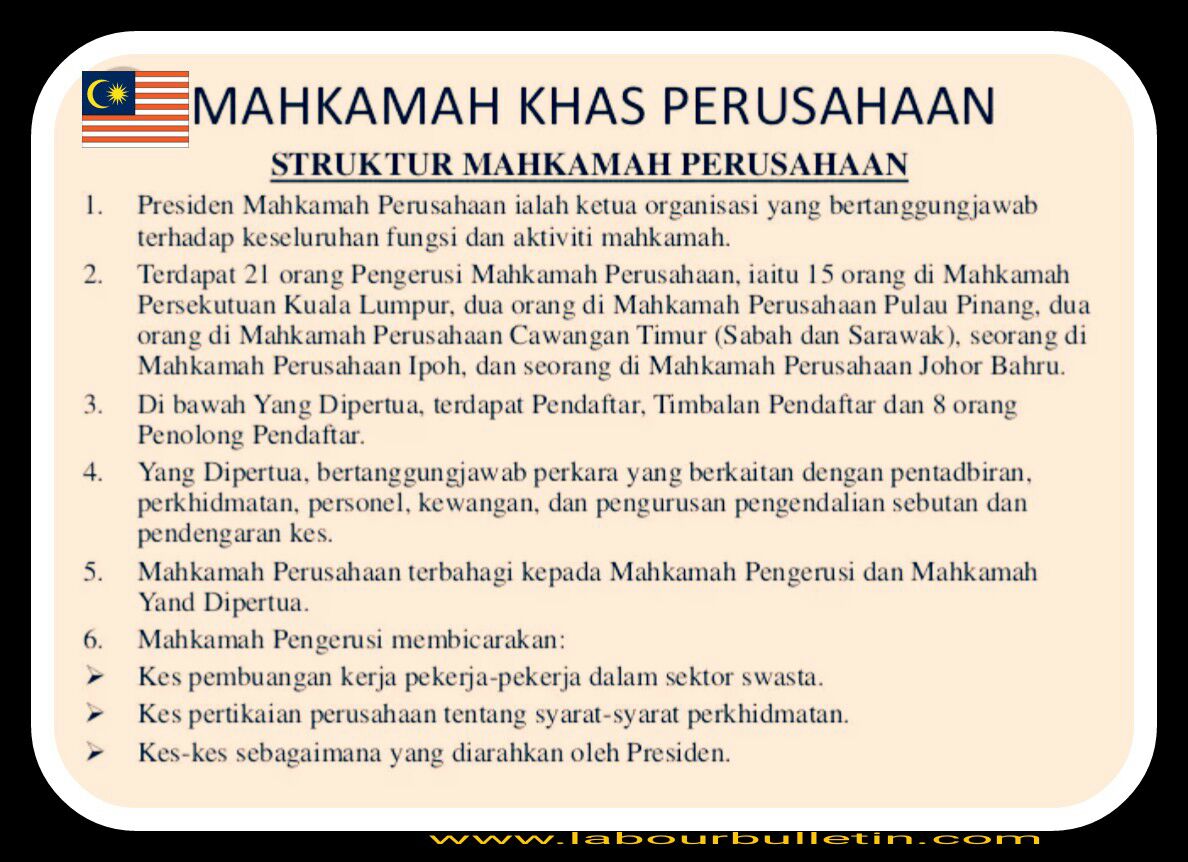 MAHKAMAH KHAS PERUSAHAAN

STRUKTUR MAHKAMAH PERUSAHAAN

1. Presiden Mahkamah Perusahaan ialah ketua organisasi yang bertanggungjawab terhadap keseluruhan fungsi dan aktiviti mahkamah.

2. Terdapat 21 orang Pengerusi Mahkamah Perusahaan, iaitu 15 orang di Mahkamah Persekutuan Kuala Lumpur, dua orang di Mahkamah Perusahaan Pulau Pinang, dua orang di Mahkamah Perusahaan Cawangan Timur (Sabah dan Sarawak), seorang di Mahkamah Perusahaan Ipoh, dan seorang di Mahkamah Perusahaan Johor Bahru.

3. Di bawah Yang Dipertua, terdapat Pendaftar, Timbalan Pendaftar dan 8 orang Penolong Pendaftar.

4. Yang Dipertua, bertanggungjawab perkara yang berkaitan dengan pentadbiran, perkhidmatan, personel, kewangan, dan pengurusan pengendalian sebutan dan pendengaran kes.

5. Mahkamah Perusahaan terbahagi kepada Mahkamah Pengerusi dan Mahkamah Yand Dipertua.

6. Mahkamah Pengerusi membicarakan:

➢ Kes pembuangan kerja pekerja-pekerja dalam sektor swasta.

➢ Kes pertikaian perusahaan tentang syarat-syarat perkhidmatan.

➢ Kes-kes sebagaimana yang diarahkan oleh Presiden.

www.labourbulletin.com